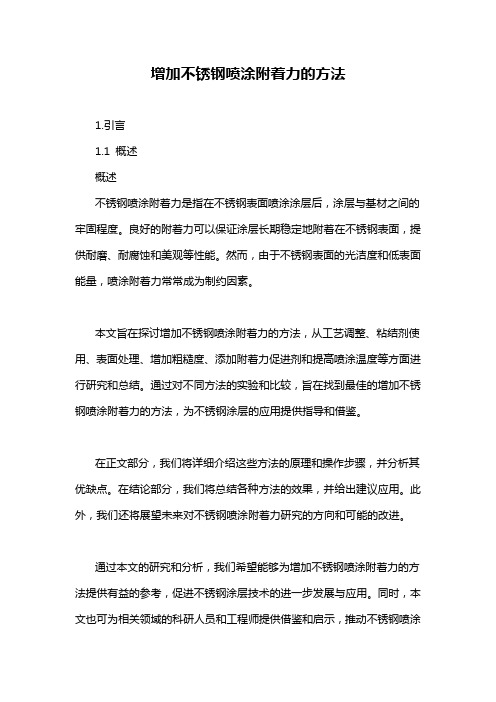 增加不锈钢喷涂附着力的方法

1.引言

1.1 概述

概述

不锈钢喷涂附着力是指在不锈钢表面喷涂涂层后，涂层与基材之间的牢固程度。良好的附着力可以保证涂层长期稳定地附着在不锈钢表面，提供耐磨、耐腐蚀和美观等性能。然而，由于不锈钢表面的光洁度和低表面能量，喷涂附着力常常成为制约因素。

本文旨在探讨增加不锈钢喷涂附着力的方法，从工艺调整、粘结剂使用、表面处理、增加粗糙度、添加附着力促进剂和提高喷涂温度等方面进行研究和总结。通过对不同方法的实验和比较，旨在找到最佳的增加不锈钢喷涂附着力的方法，为不锈钢涂层的应用提供指导和借鉴。

在正文部分，我们将详细介绍这些方法的原理和操作步骤，并分析其优缺点。在结论部分，我们将总结各种方法的效果，并给出建议应用。此外，我们还将展望未来对不锈钢喷涂附着力研究的方向和可能的改进。

通过本文的研究和分析，我们希望能够为增加不锈钢喷涂附着力的方法提供有益的参考，促进不锈钢涂层技术的进一步发展与应用。同时，本文也可为相关领域的科研人员和工程师提供借鉴和启示，推动不锈钢喷涂